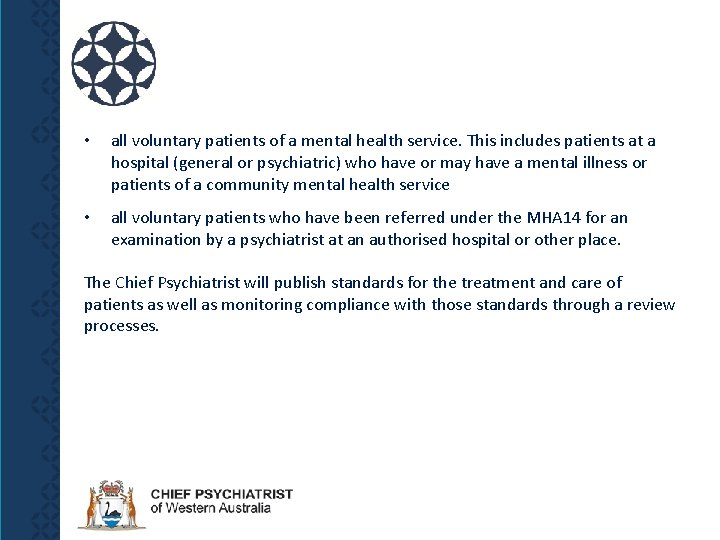 • all voluntary patients of a mental health service. This includes patients at a hospital (general or psychiatric) who have or may have a mental illness or patients of a community mental health service

• all voluntary patients who have been referred under the MHA14 for an examination by a psychiatrist at an authorised hospital or other place.

The Chief Psychiatrist will publish standards for the treatment and care of patients as well as monitoring compliance with those standards through a review processes.

CHIEF PSYCHIATRIST
of Western Australia